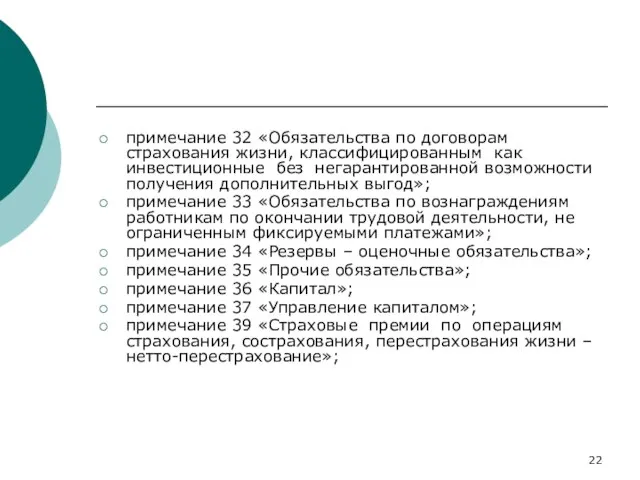 ○ примечание 32 «Обязательства по договорам страхования жизни, классифицированным как инвестиционные без негарантированной возможности получения дополнительных выгод»;
○ примечание 33 «Обязательства по вознаграждениям работникам по окончании трудовой деятельности, не ограниченным фиксируемыми платежами»;
○ примечание 34 «Резервы – оценочные обязательства»;
○ примечание 35 «Прочие обязательства»;
○ примечание 36 «Капитал»;
○ примечание 37 «Управление капиталом»;
○ примечание 39 «Страховые премии по операциям страхования, сострахования, перестрахования жизни – нетто-перестрахование»;

22